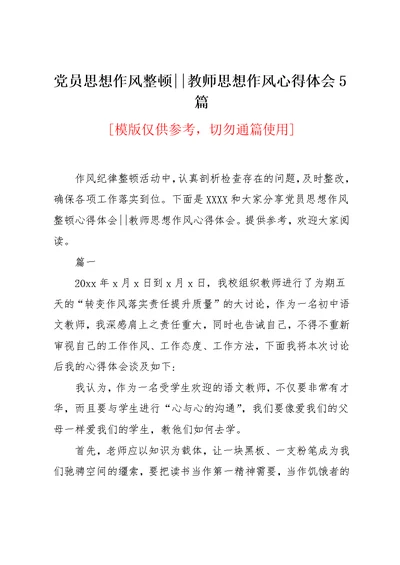 党员思想作风整顿||教师思想作风心得体会5篇

[模版仅供参考，切勿通篇使用]

作风纪律整顿活动中，认真剖析检查存在的问题，及时整改，确保各项工作落实到位。下面是XXXX和大家分享党员思想作风整顿心得体会||教师思想作风心得体会。提供参考，欢迎大家阅读。

篇一

20xx年x月x日到x月x日，我校组织教师进行了为期五天的“转变作风落实责任提升质量”的大讨论，作为一名初中语文教师，我深感肩上之责任重大，同时也告诫自己，不得不重新审视自己的工作作风、工作态度、工作方法，下面我将本次讨论后我的心得体会谈及如下：

我认为，作为一名受学生欢迎的语文教师，不仅要非常有才华，而且要与学生进行“心与心的沟通”，我们要像爱我们的父母一样爱我们的学生，教他们如何去学。

首先，老师应以知识为载体，让一块黑板、一支粉笔成为我们驰骋空间的缰索，要把读书当作第一精神需要，当作饥饿者的